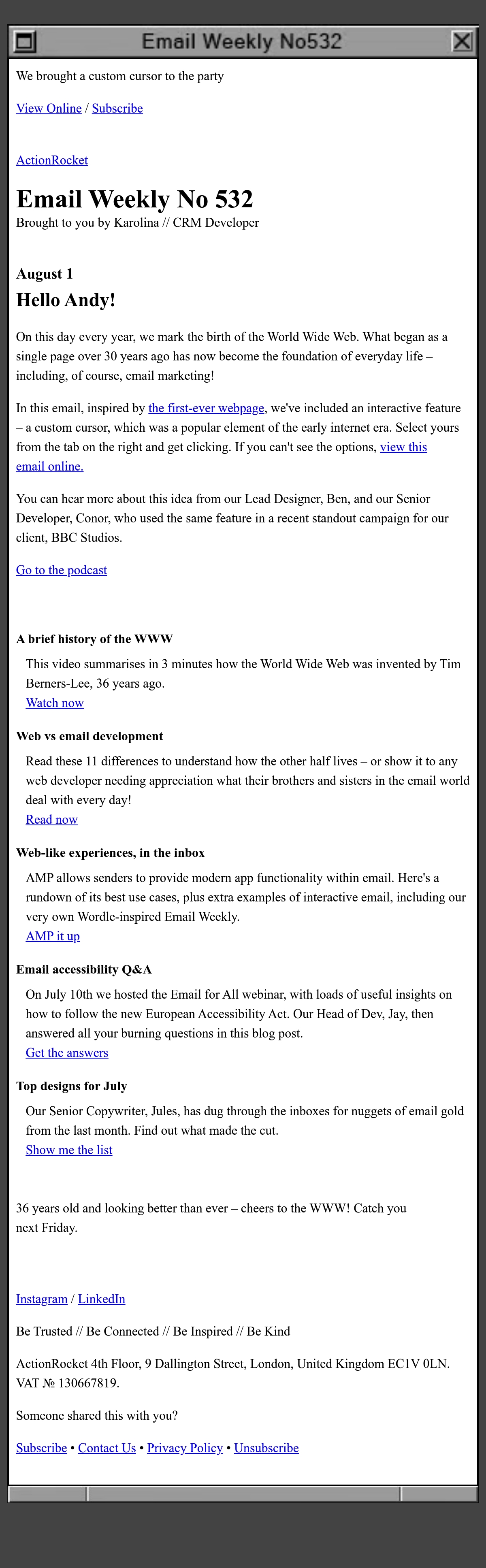 Email Weekly No532

We brought a custom cursor to the party

View Online / Subscribe

ActionRocket

Email Weekly No 532
Brought to you by Karolina // CRM Developer

August 1
Hello Andy!

On this day every year, we mark the birth of the World Wide Web. What began as a single page over 30 years ago has now become the foundation of everyday life – including, of course, email marketing!

In this email, inspired by the first-ever webpage, we've included an interactive feature – a custom cursor, which was a popular element of the early internet era. Select yours from the tab on the right and get clicking. If you can't see the options, view this email online.

You can hear more about this idea from our Lead Designer, Ben, and our Senior Developer, Conor, who used the same feature in a recent standout campaign for our client, BBC Studios.

Go to the podcast

A brief history of the WWW

This video summarises in 3 minutes how the World Wide Web was invented by Tim Berners-Lee, 36 years ago.
Watch now

Web vs email development

Read these 11 differences to understand how the other half lives – or show it to any web developer needing appreciation what their brothers and sisters in the email world deal with every day!
Read now

Web-like experiences, in the inbox

AMP allows senders to provide modern app functionality within email. Here's a rundown of its best use cases, plus extra examples of interactive email, including our very own Wordle-inspired Email Weekly.
AMP it up

Email accessibility Q&A

On July 10th we hosted the Email for All webinar, with loads of useful insights on how to follow the new European Accessibility Act. Our Head of Dev, Jay, then answered all your burning questions in this blog post.
Get the answers

Top designs for July

Our Senior Copywriter, Jules, has dug through the inboxes for nuggets of email gold from the last month. Find out what made the cut.
Show me the list

36 years old and looking better than ever – cheers to the WWW! Catch you next Friday.

Instagram / LinkedIn

Be Trusted // Be Connected // Be Inspired // Be Kind

ActionRocket 4th Floor, 9 Dallington Street, London, United Kingdom EC1V 0LN. VAT № 130667819.

Someone shared this with you?

Subscribe • Contact Us • Privacy Policy • Unsubscribe